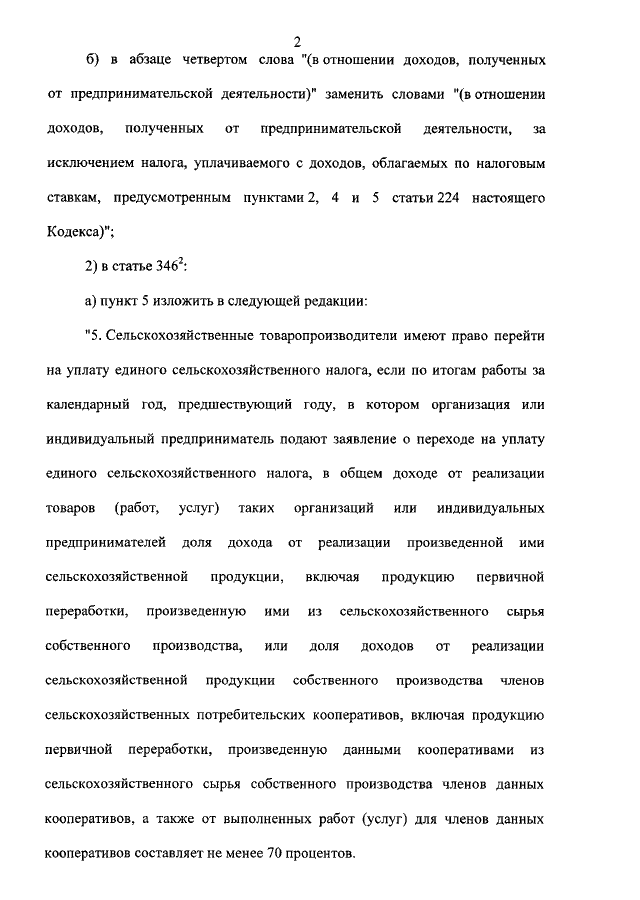 2

б) в абзаце четвертом слова "(в отношении доходов, полученных от предпринимательской деятельности)" заменить словами "(в отношении доходов, полученных от предпринимательской деятельности, за исключением налога, уплачиваемого с доходов, облагаемых по налоговым ставкам, предусмотренным пунктами 2, 4 и 5 статьи 224 настоящего Кодекса)";

2) в статье $346^2$:

а) пункт 5 изложить в следующей редакции:

"5. Сельскохозяйственные товаропроизводители имеют право перейти на уплату единого сельскохозяйственного налога, если по итогам работы за календарный год, предшествующий году, в котором организация или индивидуальный предприниматель подают заявление о переходе на уплату единого сельскохозяйственного налога, в общем доходе от реализации товаров (работ, услуг) таких организаций или индивидуальных предпринимателей доля дохода от реализации произведенной ими сельскохозяйственной продукции, включая продукцию первичной переработки, произведенную ими из сельскохозяйственного сырья собственного производства, или доля доходов от реализации сельскохозяйственной продукции собственного производства членов сельскохозяйственных потребительских кооперативов, включая продукцию первичной переработки, произведенную данными кооперативами из сельскохозяйственного сырья собственного производства членов данных кооперативов, а также от выполненных работ (услуг) для членов данных кооперативов составляет не менее 70 процентов.